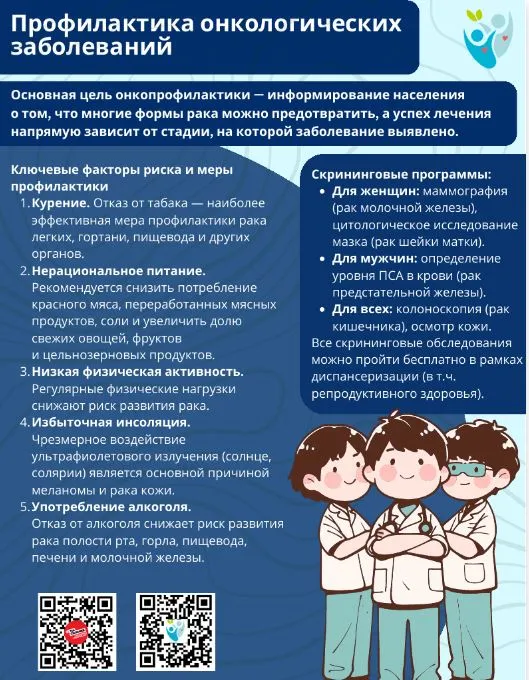 Профилактика онкологических заболеваний

Основная цель онкопрофилактики — информирование населения о том, что многие формы рака можно предотвратить, а успех лечения напрямую зависит от стадии, на которой заболевание выявлено.

Ключевые факторы риска и меры профилактики

1. Курение. Отказ от табака — наиболее эффективная мера профилактики рака легких, гортани, пищевода и других органов.
2. Нерациональное питание. Рекомендуется снизить потребление красного мяса, переработанных мясных продуктов, соли и увеличить долю свежих овощей, фруктов и цельнозерновых продуктов.
3. Низкая физическая активность. Регулярные физические нагрузки снижают риск развития рака.
4. Избыточная инсоляция. Чрезмерное воздействие ультрафиолетового излучения (солнце, солярии) является основной причиной меланомы и рака кожи.
5. Употребление алкоголя. Отказ от алкоголя снижает риск развития рака полости рта, горла, пищевода, печени и молочной железы.

Скрининговые программы:
• Для женщин: маммография (рак молочной железы), цитологическое исследование мазка (рак шейки матки).
• Для мужчин: определение уровня ПСА в крови (рак предстательной железы).
• Для всех: колоноскопия (рак кишечника), осмотр кожи.
Все скрининговые обследования можно пройти бесплатно в рамках диспансеризации (в т.ч. репродуктивного здоровья).